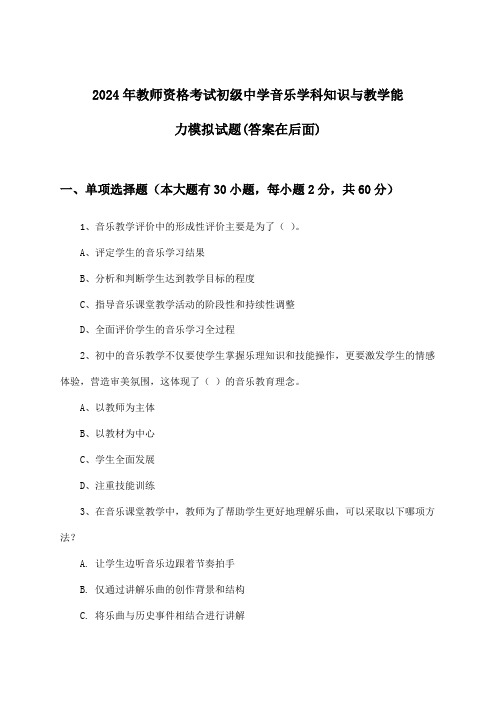 2024年教师资格考试初级中学音乐学科知识与教学能力模拟试题(答案在后面)

一、单项选择题（本大题有30小题，每小题2分，共60分）

1、音乐教学评价中的形成性评价主要是为了（ ）。

A、评定学生的音乐学习结果

B、分析和判断学生达到教学目标的程度

C、指导音乐课堂教学活动的阶段性和持续性调整

D、全面评价学生的音乐学习全过程

2、初中的音乐教学不仅要使学生掌握乐理知识和技能操作，更要激发学生的情感体验，营造审美氛围，这体现了（ ）的音乐教育理念。

A、以教师为主体

B、以教材为中心

C、学生全面发展

D、注重技能训练

3、在音乐课堂教学中，教师为了帮助学生更好地理解乐曲，可以采取以下哪项方法?

A. 让学生边听音乐边跟着节奏拍手

B. 仅通过讲解乐曲的创作背景和结构

C. 将乐曲与历史事件相结合进行讲解